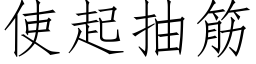 使起抽筋